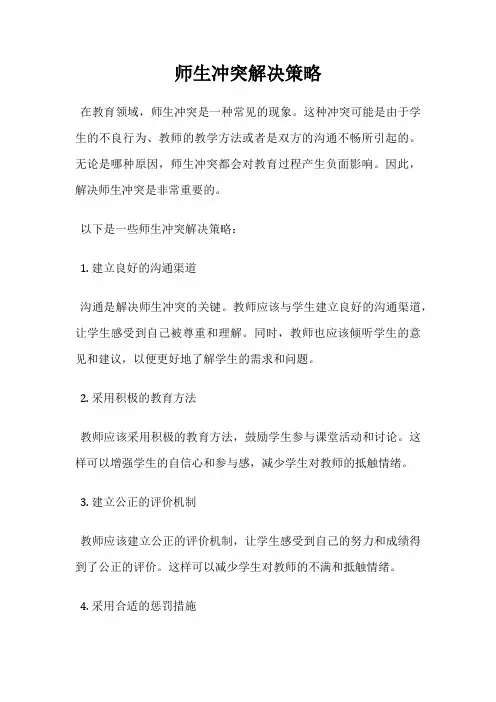 师生冲突解决策略

在教育领域，师生冲突是一种常见的现象。这种冲突可能是由于学生的不良行为、教师的教学方法或者是双方的沟通不畅所引起的。无论是哪种原因，师生冲突都会对教育过程产生负面影响。因此，解决师生冲突是非常重要的。

以下是一些师生冲突解决策略：

1. 建立良好的沟通渠道

沟通是解决师生冲突的关键。教师应该与学生建立良好的沟通渠道，让学生感受到自己被尊重和理解。同时，教师也应该倾听学生的意见和建议，以便更好地了解学生的需求和问题。

2. 采用积极的教育方法

教师应该采用积极的教育方法，鼓励学生参与课堂活动和讨论。这样可以增强学生的自信心和参与感，减少学生对教师的抵触情绪。

3. 建立公正的评价机制

教师应该建立公正的评价机制，让学生感受到自己的努力和成绩得到了公正的评价。这样可以减少学生对教师的不满和抵触情绪。

4. 采用合适的惩罚措施